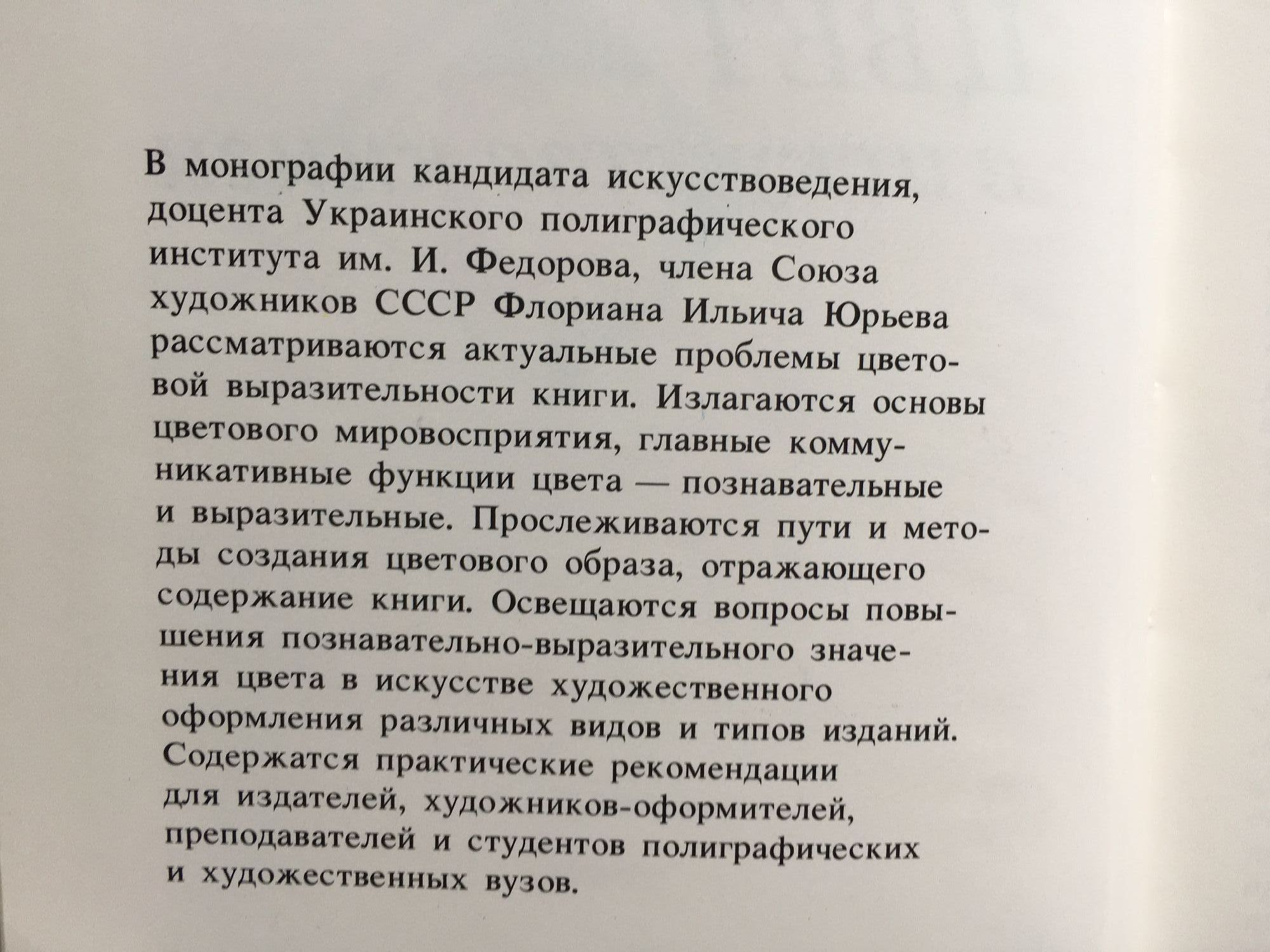 В монографии кандидата искусствоведения, доцента Украинского полиграфического института им. И. Федорова, члена Союза художников СССР Флориана Ильича Юрьева рассматриваются актуальные проблемы цветовой выразительности книги. Излагаются основы цветового мировосприятия, главные коммуникативные функции цвета — познавательные и выразительные. Прослеживаются пути и методы создания цветового образа, отражающего содержание книги. Освещаются вопросы повышения познавательно-выразительного значения цвета в искусстве художественного оформления различных видов и типов изданий. Содержатся практические рекомендации для издателей, художников-оформителей, преподавателей и студентов полиграфических и художественных вузов.